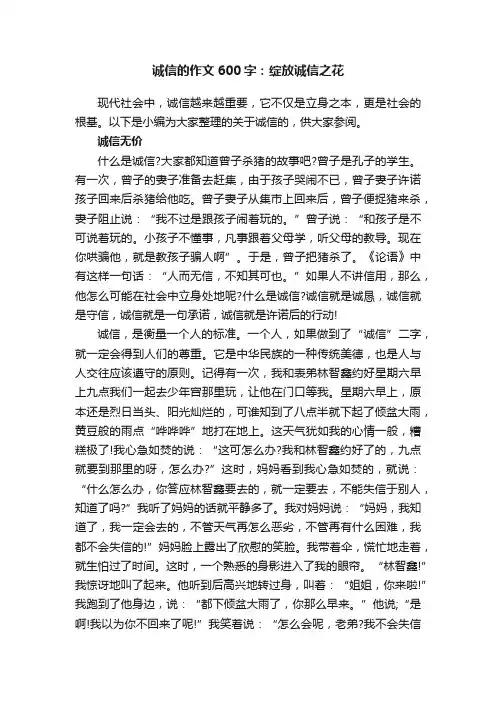 诚信的作文 600 字：绽放诚信之花

现代社会中，诚信越来越重要，它不仅是立身之本，更是社会的根基。以下是小编为大家整理的关于诚信的，供大家参阅。

诚信无价

什么是诚信?大家都知道曾子杀猪的故事吧?曾子是孔子的学生。有一次，曾子的妻子准备去赶集，由于孩子哭闹不已，曾子妻子许诺孩子回来后杀猪给他吃。曾子妻子从集市上回来后，曾子便捉猪来杀，妻子阻止说：“我不过是跟孩子闹着玩的。”曾子说：“和孩子是不可说着玩的。小孩子不懂事，凡事跟着父母学，听父母的教导。现在你哄骗他，就是教孩子骗人啊”。于是，曾子把猪杀了。《论语》中有这样一句话：“人而无信，不知其可也。”如果人不讲信用，那么，他怎么可能在社会中立身处地呢?什么是诚信?诚信就是诚恳，诚信就是守信，诚信就是一句承诺，诚信就是许诺后的行动!

诚信，是衡量一个人的标准。一个人，如果做到了“诚信”二字，就一定会得到人们的尊重。它是中华民族的一种传统美德，也是人与人交往应该遵守的原则。记得有一次，我和表弟林智鑫约好星期六早上九点我们一起去少年宫那里玩，让他在门口等我。星期六早上，原本还是烈日当头、阳光灿烂的，可谁知到了八点半就下起了倾盆大雨，黄豆般的雨点“哗哗哗”地打在地上。这天气犹如我的心情一般，糟糕极了!我心急如焚的说：“这可怎么办?我和林智鑫约好了的，九点就要到那里的呀，怎么办?”这时，妈妈看到我心急如焚的，就说：“什么怎么办，你答应林智鑫要去的，就一定要去，不能失信于别人，知道了吗?”我听了妈妈的话就平静多了。我对妈妈说：“妈妈，我知道了，我一定会去的，不管天气再怎么恶劣，不管再有什么困难，我都不会失信的!”妈妈脸上露出了欣慰的笑脸。我带着伞，慌忙地走着，就生怕过了时间。这时，一个熟悉的身影进入了我的眼帘。“林智鑫!”我惊讶地叫了起来。他听到后高兴地转过身，叫着：“姐姐，你来啦!”我跑到了他身边，说：“都下倾盆大雨了，你那么早来。”他说;“是啊!我以为你不回来了呢!”我笑着说：“怎么会呢，老弟?我不会失信